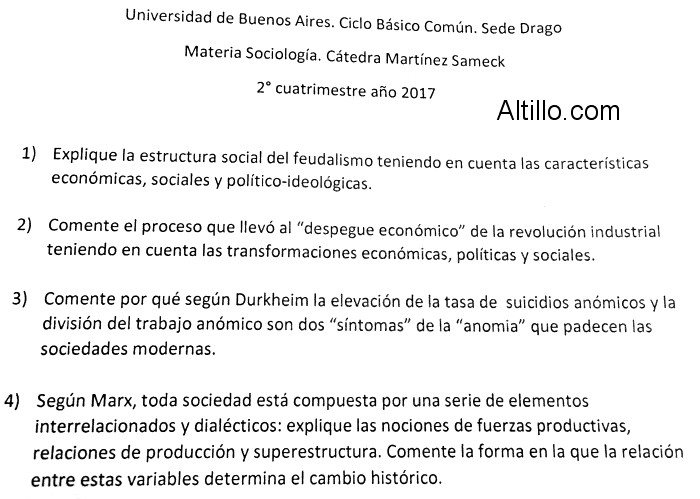 Universidad de Buenos Aires. Ciclo Básico Común. Sede Drago

Materia Sociología. Cátedra Martínez Sameck

2° cuatrimestre año 2017

Altillo.com

1) Explique la estructura social del feudalismo teniendo en cuenta las características económicas, sociales y político-ideológicas.

2) Comente el proceso que llevó al "despegue económico" de la revolución industrial teniendo en cuenta las transformaciones económicas, políticas y sociales.

3) Comente por qué según Durkheim la elevación de la tasa de suicidios anómicos y la división del trabajo anómico son dos "síntomas" de la "anomia" que padecen las sociedades modernas.

4) Según Marx, toda sociedad está compuesta por una serie de elementos interrelacionados y dialécticos: explique las nociones de fuerzas productivas, relaciones de producción y superestructura. Comente la forma en la que la relación entre estas variables determina el cambio histórico.